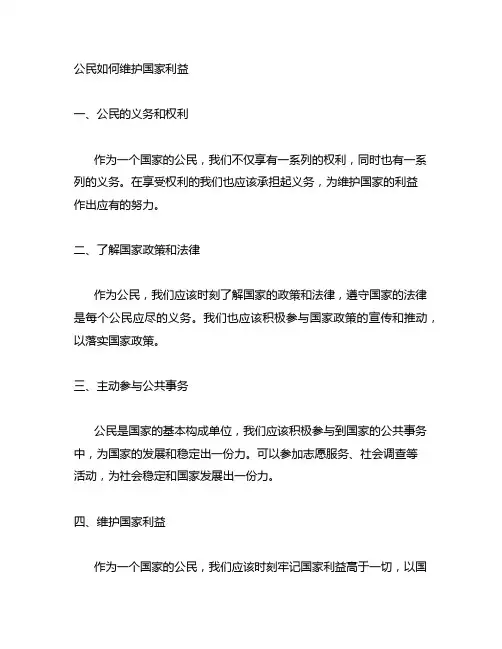 公民如何维护国家利益

一、公民的义务和权利

作为一个国家的公民，我们不仅享有一系列的权利，同时也有一系列的义务。在享受权利的我们也应该承担起义务，为维护国家的利益作出应有的努力。

二、了解国家政策和法律

作为公民，我们应该时刻了解国家的政策和法律，遵守国家的法律是每个公民应尽的义务。我们也应该积极参与国家政策的宣传和推动，以落实国家政策。

三、主动参与公共事务

公民是国家的基本构成单位，我们应该积极参与到国家的公共事务中，为国家的发展和稳定出一份力。可以参加志愿服务、社会调查等活动，为社会稳定和国家发展出一份力。

四、维护国家利益

作为一个国家的公民，我们应该时刻牢记国家利益高于一切，以国